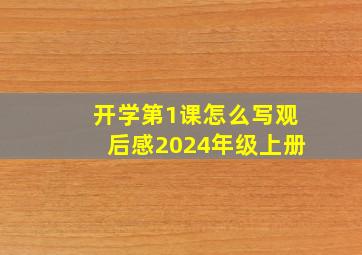 开学第1课怎么写观后感2024年级上册